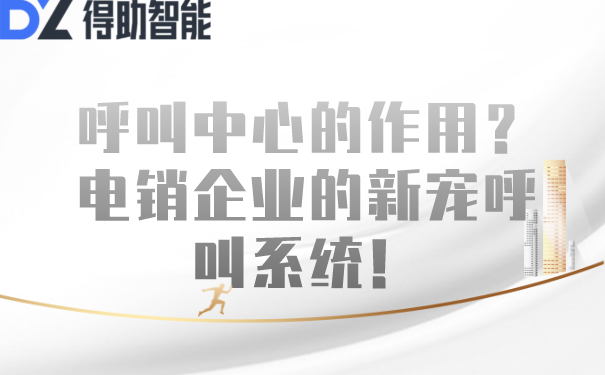 DZ 得助智能

呼叫中心的作用？电销企业的新宠呼叫系统！